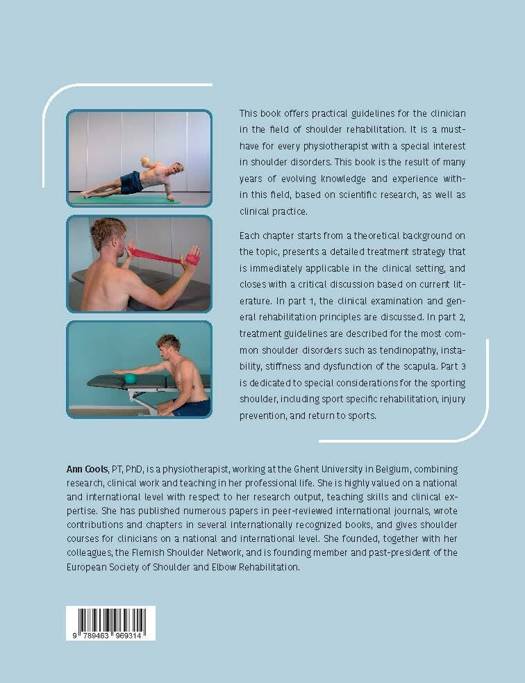 This book offers practical guidelines for the clinician in the field of shoulder rehabilitation. It is a must-have for every physiotherapist with a special interest in shoulder disorders. This book is the result of many years of evolving knowledge and experience within this field, based on scientific research, as well as clinical practice.

Each chapter starts from a theoretical background on the topic, presents a detailed treatment strategy that is immediately applicable in the clinical setting, and closes with a critical discussion based on current literature. In part 1, the clinical examination and general rehabilitation principles are discussed. In part 2, treatment guidelines are described for the most common shoulder disorders such as tendinopathy, instability, stiffness and dysfunction of the scapula. Part 3 is dedicated to special considerations for the sporting shoulder, including sport specific rehabilitation, injury prevention, and return to sports.

Ann Cools, PT, PhD, is a physiotherapist, working at the Ghent University in Belgium, combining research, clinical work and teaching in her professional life. She is highly valued on a national and international level with respect to her research output, teaching skills and clinical expertise. She has published numerous papers in peer-reviewed international journals, wrote contributions and chapters in several internationally recognized books, and gives shoulder courses for clinicians on a national and international level. She founded, together with her colleagues, the Flemish Shoulder Network, and is founding member and past-president of the European Society of Shoulder and Elbow Rehabilitation.

9 789463 969314